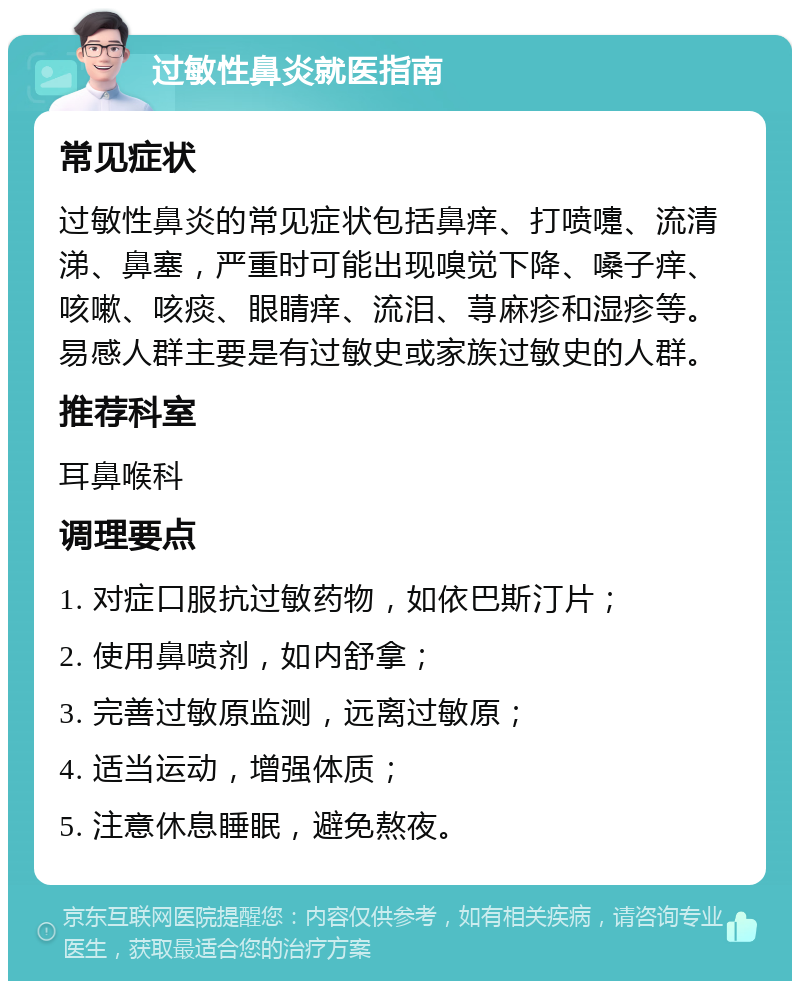 过敏性鼻炎就医指南

常见症状

过敏性鼻炎的常见症状包括鼻痒、打喷嚏、流清涕、鼻塞，严重时可能出现嗅觉下降、嗓子痒、咳嗽、咳痰、眼睛痒、流泪、荨麻疹和湿疹等。易感人群主要是有过敏史或家族过敏史的人群。

推荐科室

耳鼻喉科

调理要点

1. 对症口服抗过敏药物，如依巴斯汀片；

2. 使用鼻喷剂，如内舒拿；

3. 完善过敏原监测，远离过敏原；

4. 适当运动，增强体质；

5. 注意休息睡眠，避免熬夜。

京东互联网医院提醒您：内容仅供参考，如有相关疾病，请咨询专业医生，获取最适合您的治疗方案